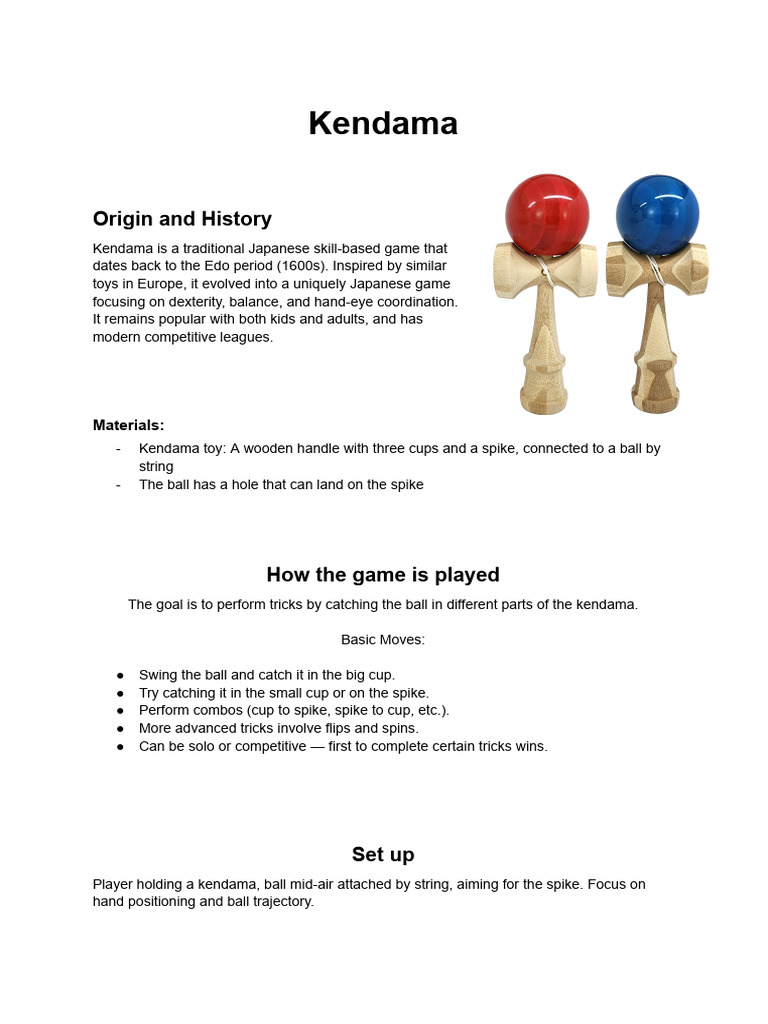 Kendama

Origin and History

Kendama is a traditional Japanese skill-based game that dates back to the Edo period (1600s). Inspired by similar toys in Europe, it evolved into a uniquely Japanese game focusing on dexterity, balance, and hand-eye coordination. It remains popular with both kids and adults, and has modern competitive leagues.

Materials:
- Kendama toy: A wooden handle with three cups and a spike, connected to a ball by string
- The ball has a hole that can land on the spike

How the game is played

The goal is to perform tricks by catching the ball in different parts of the kendama.

Basic Moves:

● Swing the ball and catch it in the big cup.
● Try catching it in the small cup or on the spike.
● Perform combos (cup to spike, spike to cup, etc.).
● More advanced tricks involve flips and spins.
● Can be solo or competitive — first to complete certain tricks wins.

Set up

Player holding a kendama, ball mid-air attached by string, aiming for the spike. Focus on hand positioning and ball trajectory.